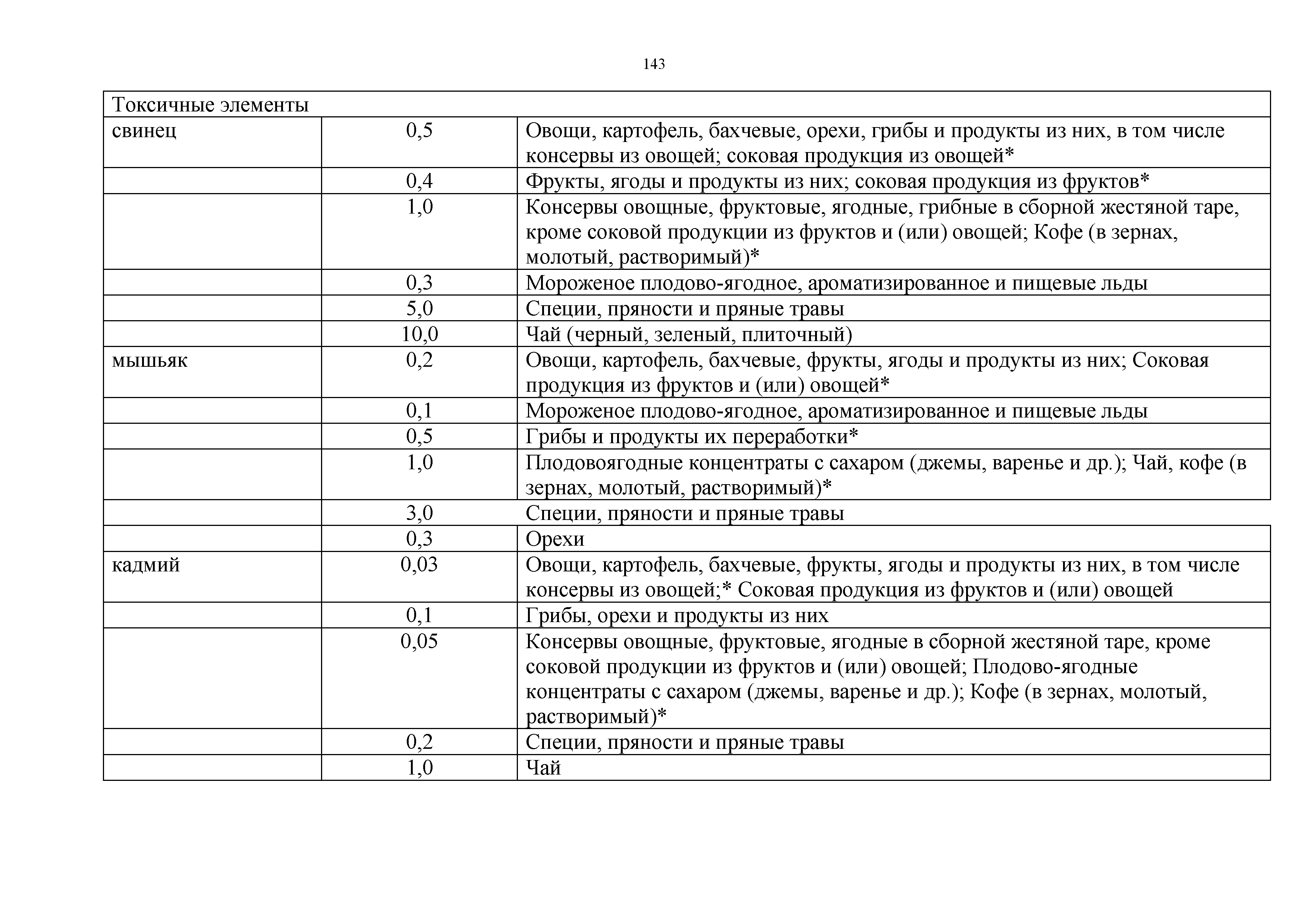 143

| Токсичные элементы | | |
|---|---|---|
| свинец | 0,5 | Овощи, картофель, бахчевые, орехи, грибы и продукты из них, в том числе консервы из овощей; соковая продукция из овощей* |
| | 0,4 | Фрукты, ягоды и продукты из них; соковая продукция из фруктов* |
| | 1,0 | Консервы овощные, фруктовые, ягодные, грибные в сборной жестяной таре, кроме соковой продукции из фруктов и (или) овощей; Кофе (в зернах, молотый, растворимый)* |
| | 0,3 | Мороженое плодово-ягодное, ароматизированное и пищевые льды |
| | 5,0 | Специи, пряности и пряные травы |
| | 10,0 | Чай (черный, зеленый, плиточный) |
| мышьяк | 0,2 | Овощи, картофель, бахчевые, фрукты, ягоды и продукты из них; Соковая продукция из фруктов и (или) овощей* |
| | 0,1 | Мороженое плодово-ягодное, ароматизированное и пищевые льды |
| | 0,5 | Грибы и продукты их переработки* |
| | 1,0 | Плодовоягодные концентраты с сахаром (джемы, варенье и др.); Чай, кофе (в зернах, молотый, растворимый)* |
| | 3,0 | Специи, пряности и пряные травы |
| | 0,3 | Орехи |
| кадмий | 0,03 | Овощи, картофель, бахчевые, фрукты, ягоды и продукты из них, в том числе консервы из овощей;* Соковая продукция из фруктов и (или) овощей |
| | 0,1 | Грибы, орехи и продукты из них |
| | 0,05 | Консервы овощные, фруктовые, ягодные в сборной жестяной таре, кроме соковой продукции из фруктов и (или) овощей; Плодово-ягодные концентраты с сахаром (джемы, варенье и др.); Кофе (в зернах, молотый, растворимый)* |
| | 0,2 | Специи, пряности и пряные травы |
| | 1,0 | Чай |